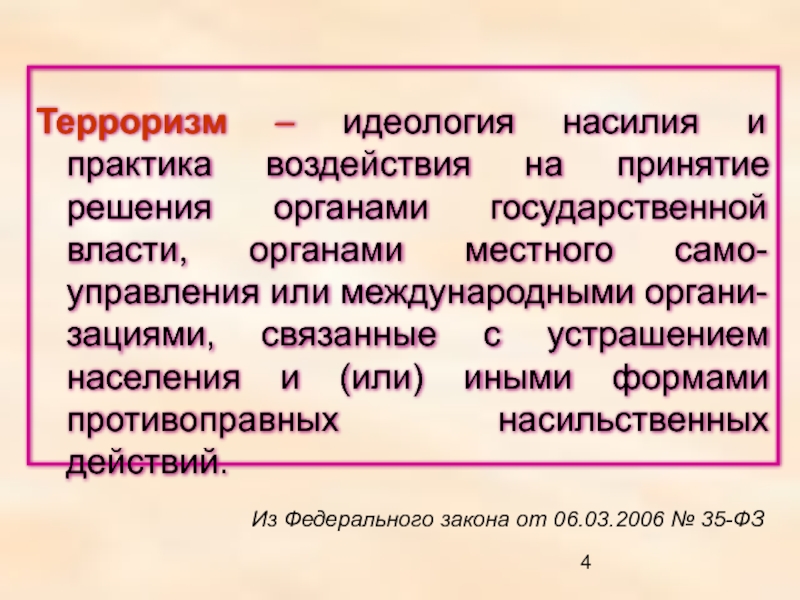 Терроризм – идеология насилия и практика воздействия на принятие решения органами государственной власти, органами местного самоуправления или международными организациями, связанные с устрашением населения и (или) иными формами противоправных насильственных действий.

Из Федерального закона от 06.03.2006 № 35-ФЗ

4